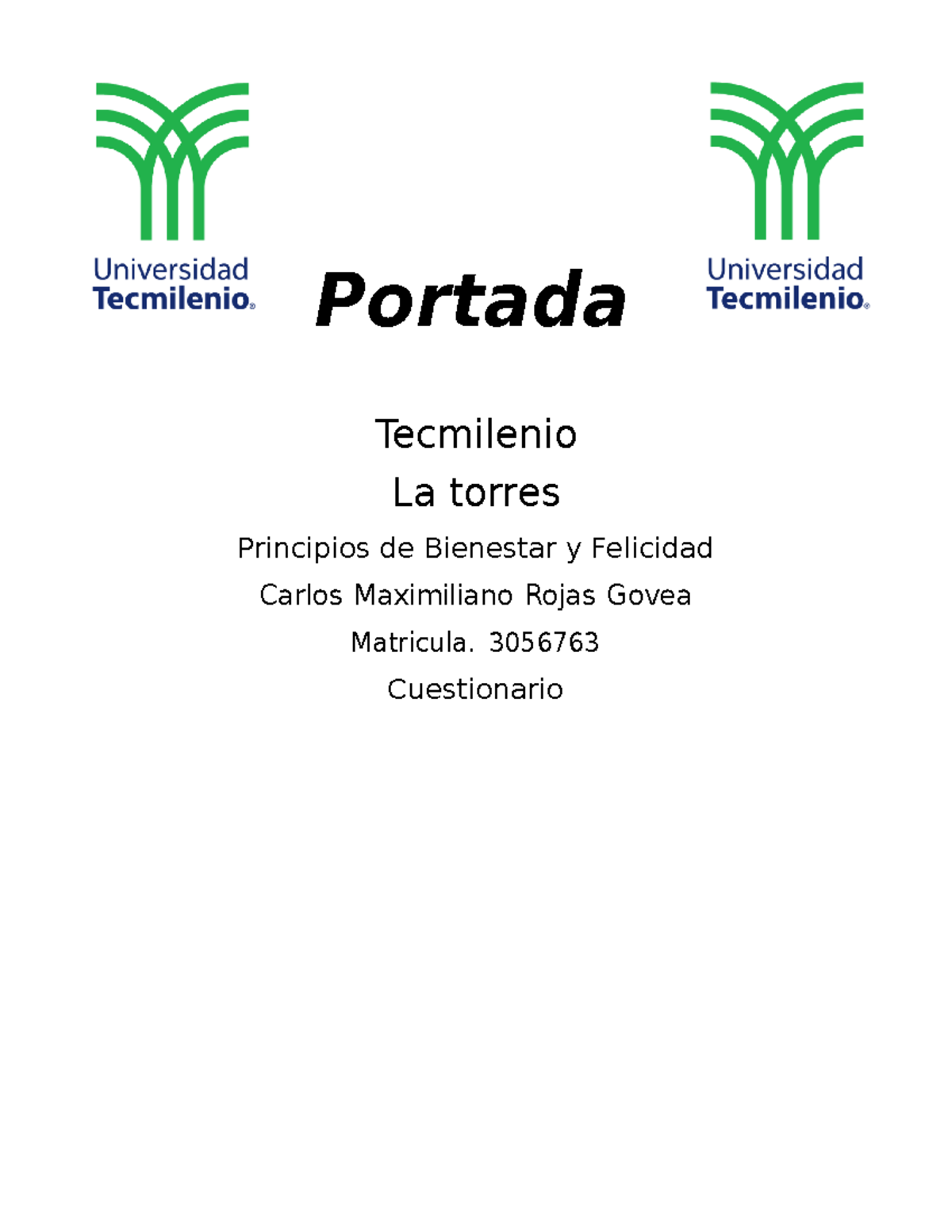 Universidad Tecmilenio®

Portada

Universidad Tecmilenio®

Tecmilenio

La torres

Principios de Bienestar y Felicidad

Carlos Maximiliano Rojas Govea

Matricula. 3056763

Cuestionario